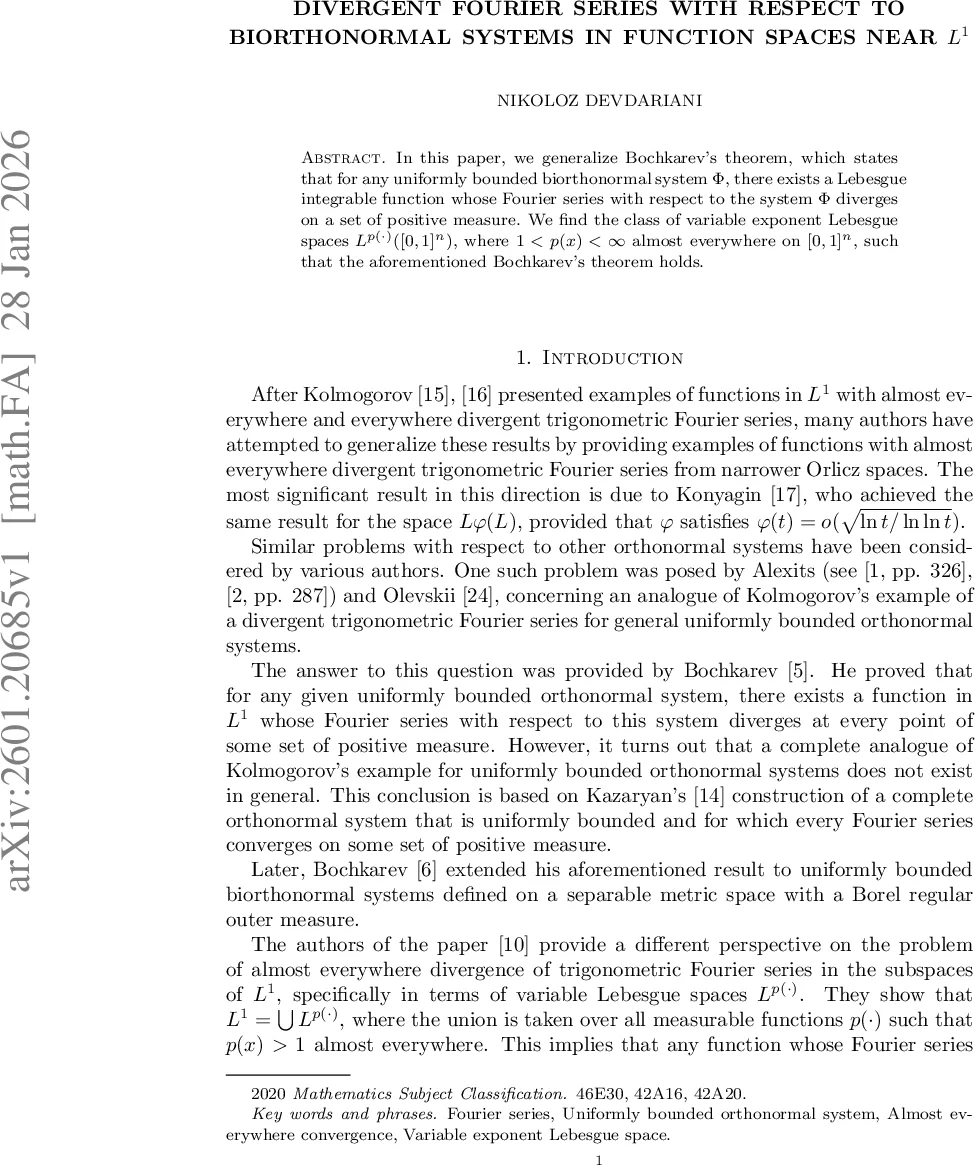 arXiv:2601.20685v1 [math.FA] 28 Jan 2026

DIVERGENT FOURIER SERIES WITH RESPECT TO BIORTHONORMAL SYSTEMS IN FUNCTION SPACES NEAR $L^1$

NIKOLOZ DEVDARIANI

Abstract. In this paper, we generalize Bochkarev's theorem, which states that for any uniformly bounded biorthonormal system $\Phi$, there exists a Lebesgue integrable function whose Fourier series with respect to the system $\Phi$ diverges on a set of positive measure. We find the class of variable exponent Lebesgue spaces $L^{p(\cdot)}([0,1]^n)$, where $1 < p(x) < \infty$ almost everywhere on $[0,1]^n$, such that the aforementioned Bochkarev's theorem holds.

1. Introduction

After Kolmogorov [15], [16] presented examples of functions in $L^1$ with almost everywhere and everywhere divergent trigonometric Fourier series, many authors have attempted to generalize these results by providing examples of functions with almost everywhere divergent trigonometric Fourier series from narrower Orlicz spaces. The most significant result in this direction is due to Konyagin [17], who achieved the same result for the space $L\varphi(L)$, provided that $\varphi$ satisfies $\varphi(t) = o(\sqrt{\ln t/\ln\ln t})$.

Similar problems with respect to other orthonormal systems have been considered by various authors. One such problem was posed by Alexits (see [1, pp. 326], [2, pp. 287]) and Olevskii [24], concerning an analogue of Kolmogorov's example of a divergent trigonometric Fourier series for general uniformly bounded orthonormal systems.

The answer to this question was provided by Bochkarev [5]. He proved that for any given uniformly bounded orthonormal system, there exists a function in $L^1$ whose Fourier series with respect to this system diverges at every point of some set of positive measure. However, it turns out that a complete analogue of Kolmogorov's example for uniformly bounded orthonormal systems does not exist in general. This conclusion is based on Kazaryan's [14] construction of a complete orthonormal system that is uniformly bounded and for which every Fourier series converges on some set of positive measure.

Later, Bochkarev [6] extended his aforementioned result to uniformly bounded biorthonormal systems defined on a separable metric space with a Borel regular outer measure.

The authors of the paper [10] provide a different perspective on the problem of almost everywhere divergence of trigonometric Fourier series in the subspaces of $L^1$, specifically in terms of variable Lebesgue spaces $L^{p(\cdot)}$. They show that $L^1 = \bigcup L^{p(\cdot)}$, where the union is taken over all measurable functions $p(\cdot)$ such that $p(x) > 1$ almost everywhere. This implies that any function whose Fourier series

2020 Mathematics Subject Classification. 46E30, 42A16, 42A20.
Key words and phrases. Fourier series, Uniformly bounded orthonormal system, Almost everywhere convergence, Variable exponent Lebesgue space.

1